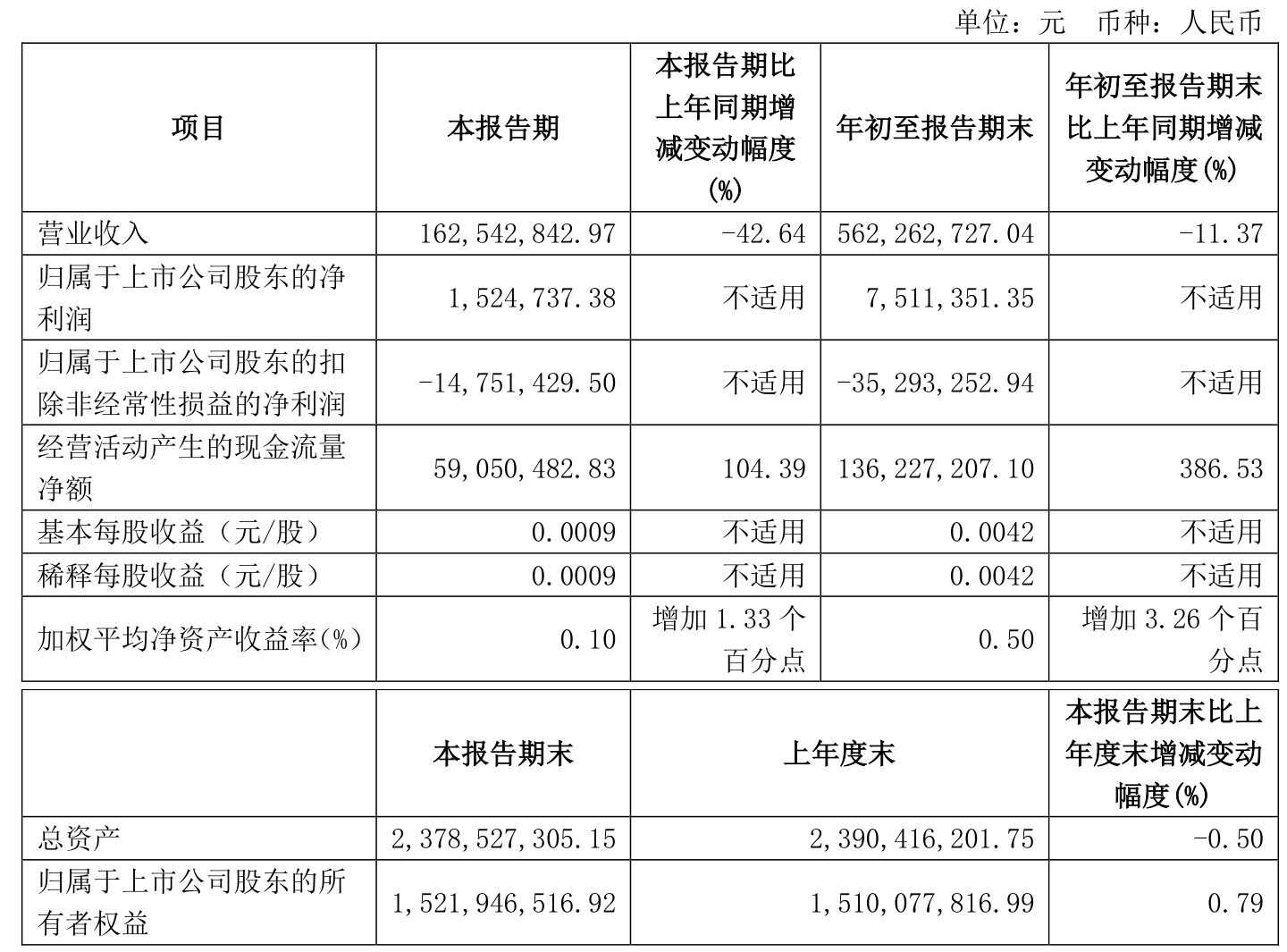 单位：元　币种：人民币

| 项目 | 本报告期 | 本报告期比上年同期增减变动幅度(%) | 年初至报告期末 | 年初至报告期末比上年同期增减变动幅度(%) |
|---|---|---|---|---|
| 营业收入 | 162,542,842.97 | -42.64 | 562,262,727.04 | -11.37 |
| 归属于上市公司股东的净利润 | 1,524,737.38 | 不适用 | 7,511,351.35 | 不适用 |
| 归属于上市公司股东的扣除非经常性损益的净利润 | -14,751,429.50 | 不适用 | -35,293,252.94 | 不适用 |
| 经营活动产生的现金流量净额 | 59,050,482.83 | 104.39 | 136,227,207.10 | 386.53 |
| 基本每股收益（元/股） | 0.0009 | 不适用 | 0.0042 | 不适用 |
| 稀释每股收益（元/股） | 0.0009 | 不适用 | 0.0042 | 不适用 |
| 加权平均净资产收益率(%) | 0.10 | 增加 1.33 个百分点 | 0.50 | 增加 3.26 个百分点 |

| | 本报告期末 | 上年度末 | 本报告期末比上年度末增减变动幅度(%) |
|---|---|---|---|
| 总资产 | 2,378,527,305.15 | 2,390,416,201.75 | -0.50 |
| 归属于上市公司股东的所有者权益 | 1,521,946,516.92 | 1,510,077,816.99 | 0.79 |